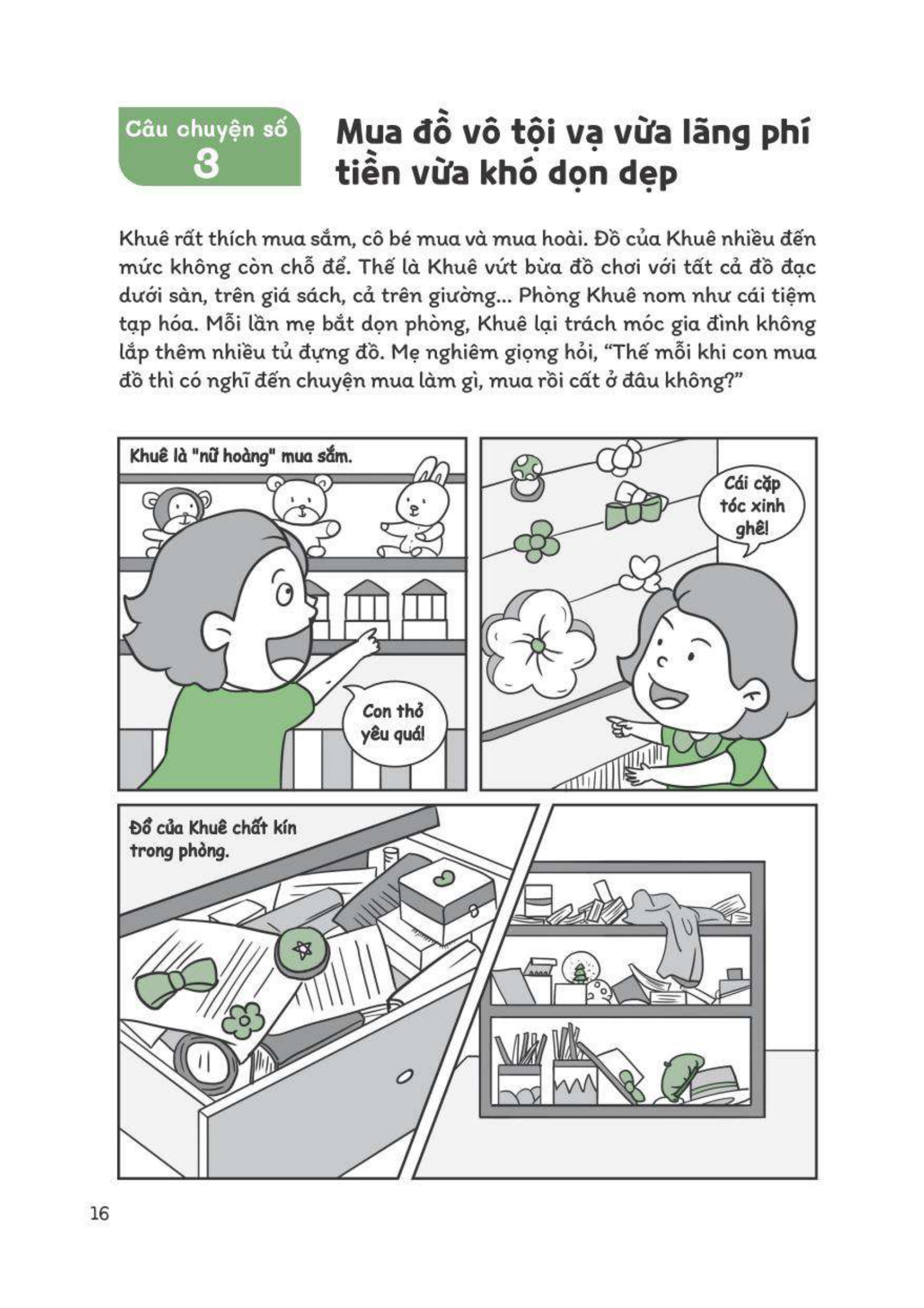 Câu chuyện số
3

Mua đồ vô tội vạ vừa lãng phí tiền vừa khó dọn dẹp

Khuê rất thích mua sắm, cô bé mua và mua hoài. Đồ của Khuê nhiều đến mức không còn chỗ để. Thế là Khuê vứt bừa đồ chơi với tất cả đồ đạc dưới sàn, trên giá sách, cả trên giường... Phòng Khuê nom như cái tiệm tạp hóa. Mỗi lần mẹ bắt dọn phòng, Khuê lại trách móc gia đình không lắp thêm nhiều tủ đựng đồ. Mẹ nghiêm giọng hỏi, "Thế mỗi khi con mua đồ thì có nghĩ đến chuyện mua làm gì, mua rồi cất ở đâu không?"

Khuê là "nữ hoàng" mua sắm.

Con thỏ yêu quá!

Cái cặp tóc xinh ghê!

Đồ của Khuê chất kín trong phòng.

16